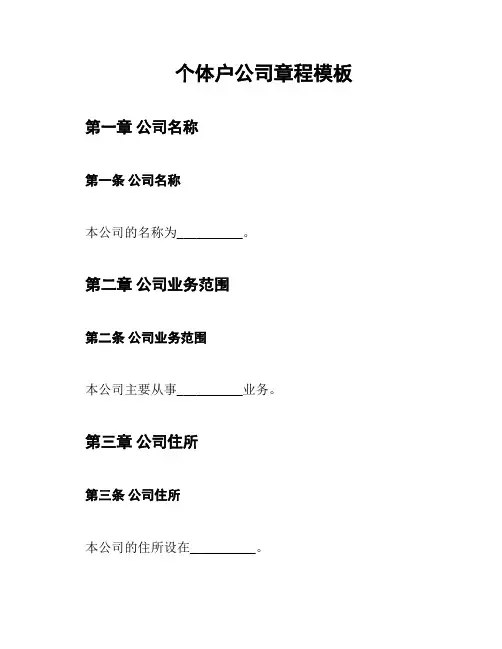 个体户公司章程模板

第一章 公司名称

第一条 公司名称

本公司的名称为__________。

第二章 公司业务范围

第二条 公司业务范围

本公司主要从事__________业务。

第三章 公司住所

第三条 公司住所

本公司的住所设在__________。